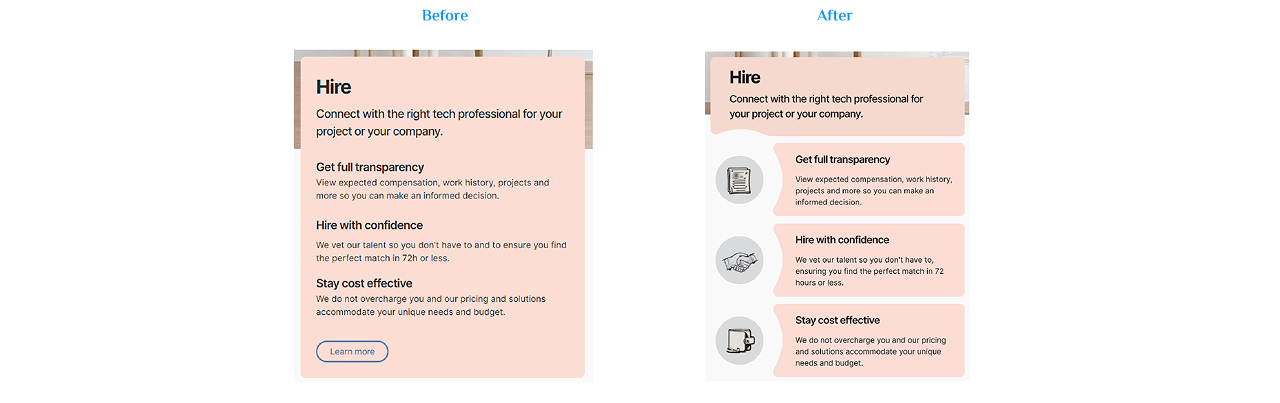 Before

Hire

Connect with the right tech professional for your project or your company.

Get full transparency
View expected compensation, work history, projects and more so you can make an informed decision.

Hire with confidence
We vet our talent so you don't have to and to ensure you find the perfect match in 72h or less.

Stay cost effective
We do not overcharge you and our pricing and solutions accommodate your unique needs and budget.

Learn more

After

Hire

Connect with the right tech professional for your project or your company.

Get full transparency
View expected compensation, work history, projects and more so you can make an informed decision.

Hire with confidence
We vet our talent so you don't have to, ensuring you find the perfect match in 72 hours or less.

Stay cost effective
We do not overcharge you and our pricing and solutions accommodate your unique needs and budget.